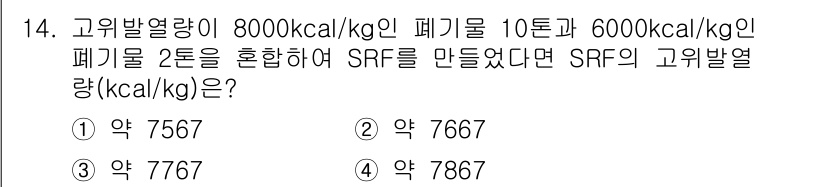 14. 고위발열량이 8000kcal/kg인 폐기물 10톤과 6000kcal/kg인 폐기물 2톤을 혼합하여 SRF를 만들었다면 SRF의 고위발열량(kcal/kg)은?

① 약 7567
② 약 7667
③ 약 7767
④ 약 7867